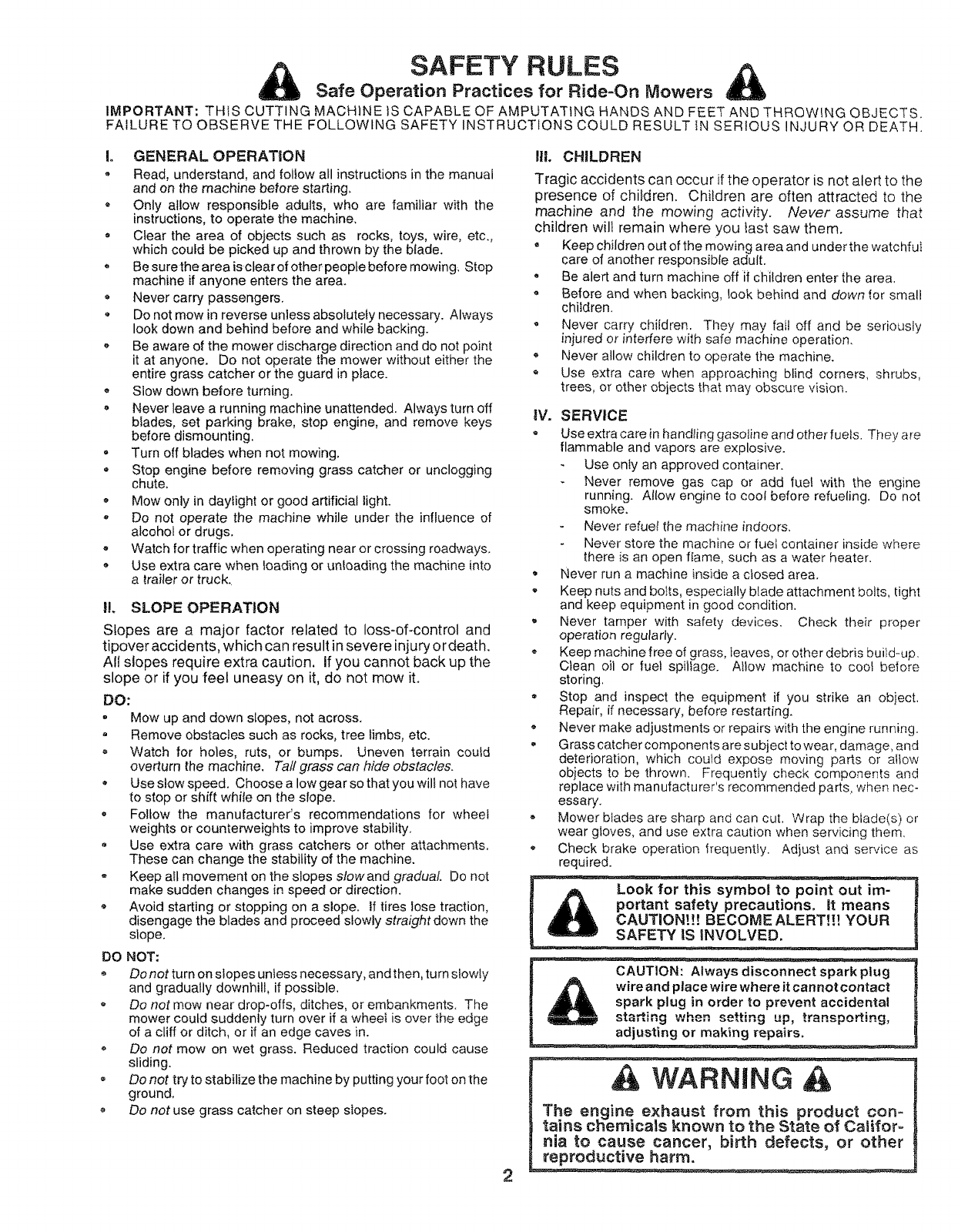 SAFETY RULES

Safe Operation Practices for Ride-On Mowers

IMPORTANT: THIS CUTTING MACHINE IS CAPABLE OF AMPUTATING HANDS AND FEET AND THROWING OBJECTS. FAILURE TO OBSERVE THE FOLLOWING SAFETY INSTRUCTIONS COULD RESULT IN SERIOUS INJURY OR DEATH.

I. GENERAL OPERATION

• Read, understand, and follow all instructions in the manual and on the machine before starting.
• Only allow responsible adults, who are familiar with the instructions, to operate the machine.
• Clear the area of objects such as rocks, toys, wire, etc., which could be picked up and thrown by the blade.
• Be sure the area is clear of other people before mowing. Stop machine if anyone enters the area.
• Never carry passengers.
• Do not mow in reverse unless absolutely necessary. Always look down and behind before and while backing.
• Be aware of the mower discharge direction and do not point it at anyone. Do not operate the mower without either the entire grass catcher or the guard in place.
• Slow down before turning.
• Never leave a running machine unattended. Always turn off blades, set parking brake, stop engine, and remove keys before dismounting.
• Turn off blades when not mowing.
• Stop engine before removing grass catcher or unclogging chute.
• Mow only in daylight or good artificial light.
• Do not operate the machine while under the influence of alcohol or drugs.
• Watch for traffic when operating near or crossing roadways.
• Use extra care when loading or unloading the machine into a trailer or truck.

II. SLOPE OPERATION

Slopes are a major factor related to loss-of-control and tipover accidents, which can result in severe injury or death. All slopes require extra caution. If you cannot back up the slope or if you feel uneasy on it, do not mow it.

DO:
• Mow up and down slopes, not across.
• Remove obstacles such as rocks, tree limbs, etc.
• Watch for holes, ruts, or bumps. Uneven terrain could overturn the machine. Tall grass can hide obstacles.
• Use slow speed. Choose a low gear so that you will not have to stop or shift while on the slope.
• Follow the manufacturer's recommendations for wheel weights or counterweights to improve stability.
• Use extra care with grass catchers or other attachments. These can change the stability of the machine.
• Keep all movement on the slopes slow and gradual. Do not make sudden changes in speed or direction.
• Avoid starting or stopping on a slope. If tires lose traction, disengage the blades and proceed slowly straight down the slope.

DO NOT:
• Do not turn on slopes unless necessary, and then, turn slowly and gradually downhill, if possible.
• Do not mow near drop-offs, ditches, or embankments. The mower could suddenly turn over if a wheel is over the edge of a cliff or ditch, or if an edge caves in.
• Do not mow on wet grass. Reduced traction could cause sliding.
• Do not try to stabilize the machine by putting your foot on the ground.
• Do not use grass catcher on steep slopes.

III. CHILDREN

Tragic accidents can occur if the operator is not alert to the presence of children. Children are often attracted to the machine and the mowing activity. Never assume that children will remain where you last saw them.
• Keep children out of the mowing area and under the watchful care of another responsible adult.
• Be alert and turn machine off if children enter the area.
• Before and when backing, look behind and down for small children.
• Never carry children. They may fall off and be seriously injured or interfere with safe machine operation.
• Never allow children to operate the machine.
• Use extra care when approaching blind corners, shrubs, trees, or other objects that may obscure vision.

IV. SERVICE

• Use extra care in handling gasoline and other fuels. They are flammable and vapors are explosive.
- Use only an approved container.
- Never remove gas cap or add fuel with the engine running. Allow engine to cool before refueling. Do not smoke.
- Never refuel the machine indoors.
- Never store the machine or fuel container inside where there is an open flame, such as a water heater.
• Never run a machine inside a closed area.
• Keep nuts and bolts, especially blade attachment bolts, tight and keep equipment in good condition.
• Never tamper with safety devices. Check their proper operation regularly.
• Keep machine free of grass, leaves, or other debris build-up. Clean oil or fuel spillage. Allow machine to cool before storing.
• Stop and inspect the equipment if you strike an object. Repair, if necessary, before restarting.
• Never make adjustments or repairs with the engine running.
• Grass catcher components are subject to wear, damage, and deterioration, which could expose moving parts or allow objects to be thrown. Frequently check components and replace with manufacturer's recommended parts, when necessary.
• Mower blades are sharp and can cut. Wrap the blade(s) or wear gloves, and use extra caution when servicing them.
• Check brake operation frequently. Adjust and service as required.

Look for this symbol to point out important safety precautions. It means CAUTION!!! BECOME ALERT!!! YOUR SAFETY IS INVOLVED.

CAUTION: Always disconnect spark plug wire and place wire where it cannot contact spark plug in order to prevent accidental starting when setting up, transporting, adjusting or making repairs.

WARNING

The engine exhaust from this product contains chemicals known to the State of California to cause cancer, birth defects, or other reproductive harm.

2